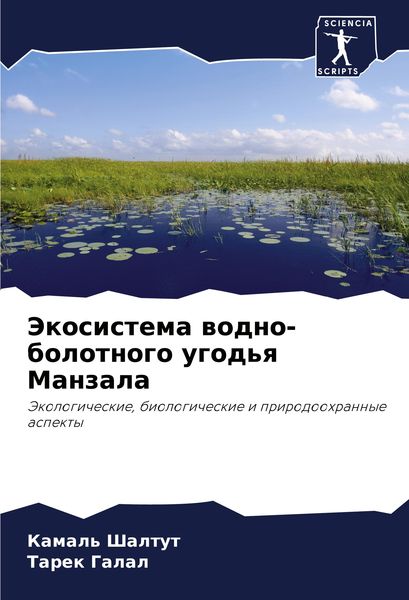 SCIENCIA
SCRIPTS

Экосистема водно-болотного угодья Манзала

Экологические, биологические и природоохранные аспекты

Камаль Шалтут
Тарек Галал